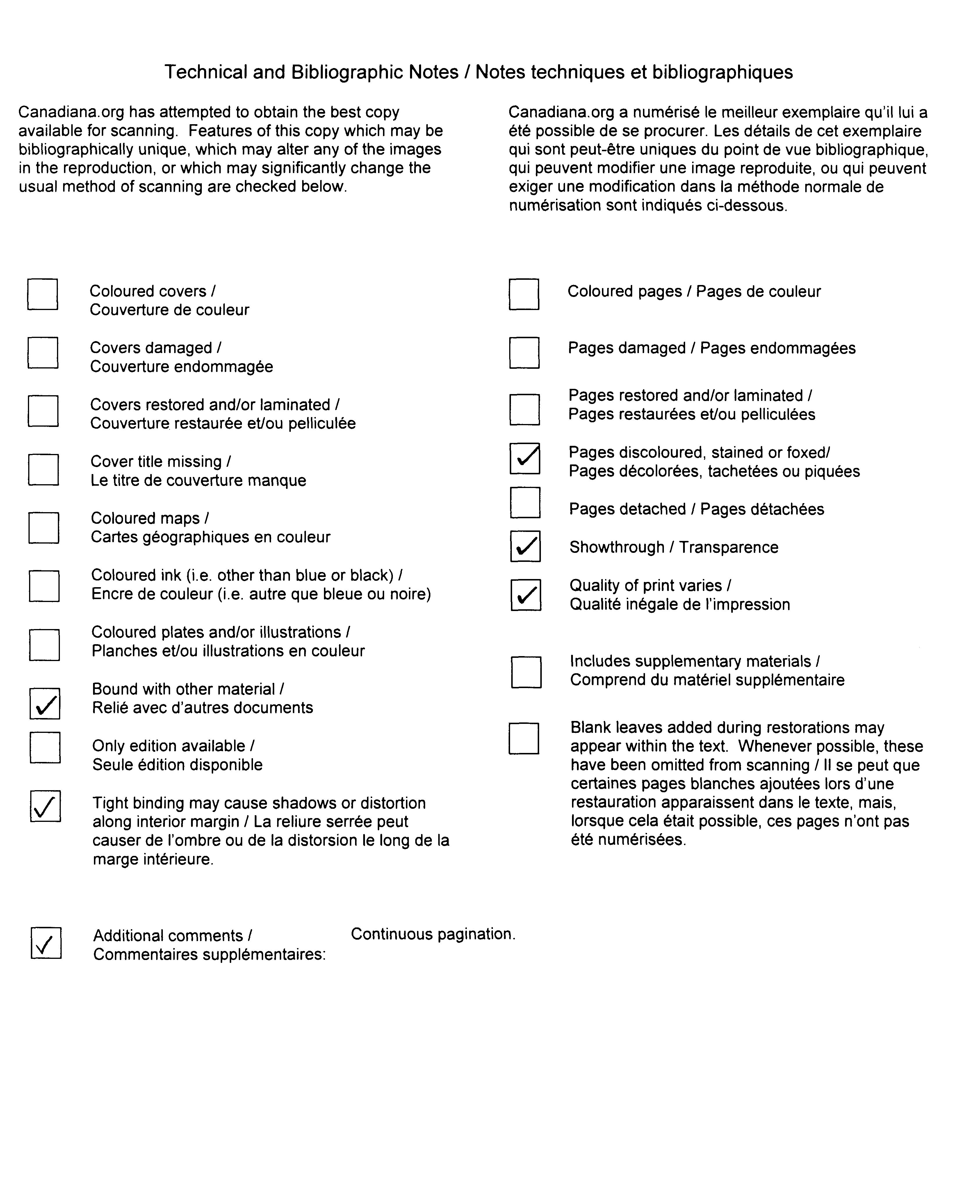 Technical and Bibliographic Notes / Notes techniques et bibliographiques

Canadiana.org has attempted to obtain the best copy available for scanning. Features of this copy which may be bibliographically unique, which may alter any of the images in the reproduction, or which may significantly change the usual method of scanning are checked below.

Canadiana.org a numérisé le meilleur exemplaire qu'il lui a été possible de se procurer. Les détails de cet exemplaire qui sont peut-être uniques du point de vue bibliographique, qui peuvent modifier une image reproduite, ou qui peuvent exiger une modification dans la méthode normale de numérisation sont indiqués ci-dessous.

☐ Coloured covers / Couverture de couleur

☐ Covers damaged / Couverture endommagée

☐ Covers restored and/or laminated / Couverture restaurée et/ou pelliculée

☐ Cover title missing / Le titre de couverture manque

☐ Coloured maps / Cartes géographiques en couleur

☐ Coloured ink (i.e. other than blue or black) / Encre de couleur (i.e. autre que bleue ou noire)

☐ Coloured plates and/or illustrations / Planches et/ou illustrations en couleur

☑ Bound with other material / Relié avec d'autres documents

☐ Only edition available / Seule édition disponible

☑ Tight binding may cause shadows or distortion along interior margin / La reliure serrée peut causer de l'ombre ou de la distorsion le long de la marge intérieure.

☐ Coloured pages / Pages de couleur

☐ Pages damaged / Pages endommagées

☐ Pages restored and/or laminated / Pages restaurées et/ou pelliculées

☑ Pages discoloured, stained or foxed/ Pages décolorées, tachetées ou piquées

☐ Pages detached / Pages détachées

☑ Showthrough / Transparence

☑ Quality of print varies / Qualité inégale de l'impression

☐ Includes supplementary materials / Comprend du matériel supplémentaire

☐ Blank leaves added during restorations may appear within the text. Whenever possible, these have been omitted from scanning / Il se peut que certaines pages blanches ajoutées lors d'une restauration apparaissent dans le texte, mais, lorsque cela était possible, ces pages n'ont pas été numérisées.

☑ Additional comments / Commentaires supplémentaires: Continuous pagination.